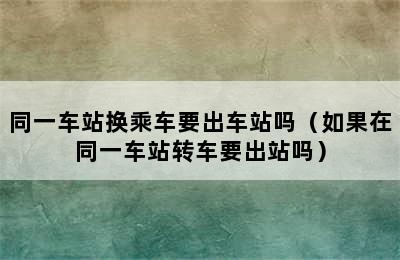 同一车站换乘车要出车站吗（如果在同一车站转车要出站吗）